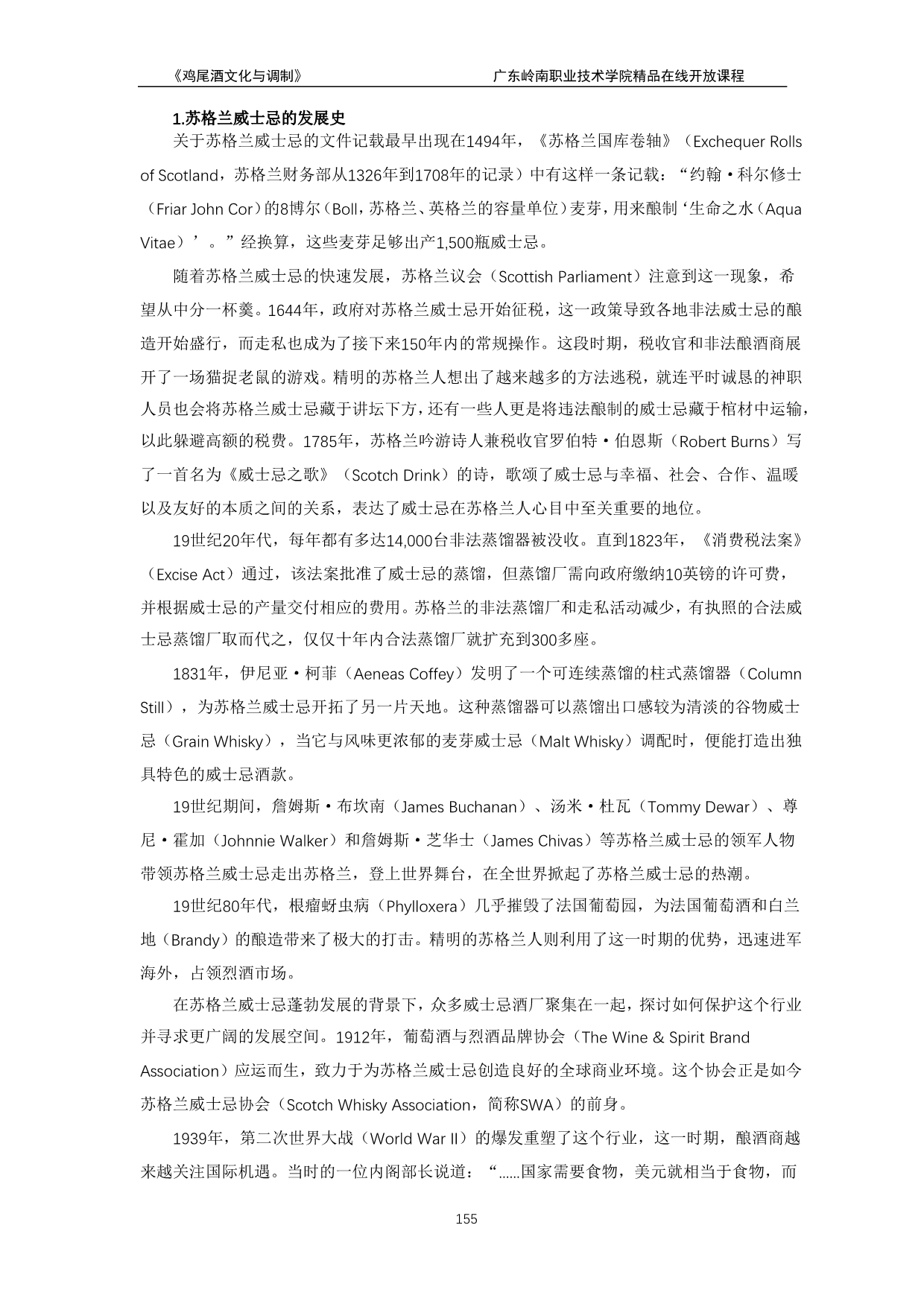 《鸡尾酒文化与调制》 广东岭南职业技术学院精品在线开放课程

1.苏格兰威士忌的发展史

关于苏格兰威士忌的文件记载最早出现在1494年，《苏格兰国库卷轴》（Exchequer Rolls of Scotland，苏格兰财务部从1326年到1708年的记录）中有这样一条记载：“约翰·科尔修士（Friar John Cor）的8博尔（Boll，苏格兰、英格兰的容量单位）麦芽，用来酿制‘生命之水（Aqua Vitae）’。”经换算，这些麦芽足够出产1,500瓶威士忌。

随着苏格兰威士忌的快速发展，苏格兰议会（Scottish Parliament）注意到这一现象，希望从中分一杯羹。1644年，政府对苏格兰威士忌开始征税，这一政策导致各地非法威士忌的酿造开始盛行，而走私也成为了接下来150年内的常规操作。这段时期，税收官和非法酿酒商展开了一场猫捉老鼠的游戏。精明的苏格兰人想出了越来越多的方法逃税，就连平时诚恳的神职人员也会将苏格兰威士忌藏于讲坛下方，还有一些人更是将违法酿制的威士忌藏于棺材中运输，以此躲避高额的税费。1785年，苏格兰吟游诗人兼税收官罗伯特·伯恩斯（Robert Burns）写了一首名为《威士忌之歌》（Scotch Drink）的诗，歌颂了威士忌与幸福、社会、合作、温暖以及友好的本质之间的关系，表达了威士忌在苏格兰人心目中至关重要的地位。

19世纪20年代，每年都有多达14,000台非法蒸馏器被没收。直到1823年，《消费税法案》（Excise Act）通过，该法案批准了威士忌的蒸馏，但蒸馏厂需向政府缴纳10英镑的许可费，并根据威士忌的产量交付相应的费用。苏格兰的非法蒸馏厂和走私活动减少，有执照的合法威士忌蒸馏厂取而代之，仅仅十年内合法蒸馏厂就扩充到300多座。

1831年，伊尼亚·柯菲（Aeneas Coffey）发明了一个可连续蒸馏的柱式蒸馏器（Column Still），为苏格兰威士忌开拓了另一片天地。这种蒸馏器可以蒸馏出口感较为清淡的谷物威士忌（Grain Whisky），当它与风味更浓郁的麦芽威士忌（Malt Whisky）调配时，便能打造出独具特色的威士忌酒款。

19世纪期间，詹姆斯·布坎南（James Buchanan）、汤米·杜瓦（Tommy Dewar）、尊尼·霍加（Johnnie Walker）和詹姆斯·芝华士（James Chivas）等苏格兰威士忌的领军人物带领苏格兰威士忌走出苏格兰，登上世界舞台，在全世界掀起了苏格兰威士忌的热潮。

19世纪80年代，根瘤蚜虫病（Phylloxera）几乎摧毁了法国葡萄园，为法国葡萄酒和白兰地（Brandy）的酿造带来了极大的打击。精明的苏格兰人则利用了这一时期的优势，迅速进军海外，占领烈酒市场。

在苏格兰威士忌蓬勃发展的背景下，众多威士忌酒厂聚集在一起，探讨如何保护这个行业并寻求更广阔的发展空间。1912年，葡萄酒与烈酒品牌协会（The Wine & Spirit Brand Association）应运而生，致力于为苏格兰威士忌创造良好的全球商业环境。这个协会正是如今苏格兰威士忌协会（Scotch Whisky Association，简称SWA）的前身。

1939年，第二次世界大战（World War II）的爆发重塑了这个行业，这一时期，酿酒商越来越关注国际机遇。当时的一位内阁部长说道：“......国家需要食物，美元就相当于食物，而

155